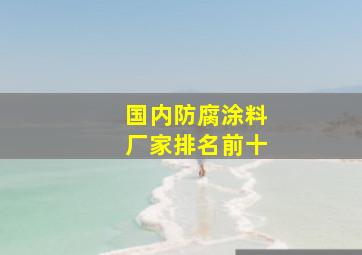 国内防腐涂料
厂家排名前十